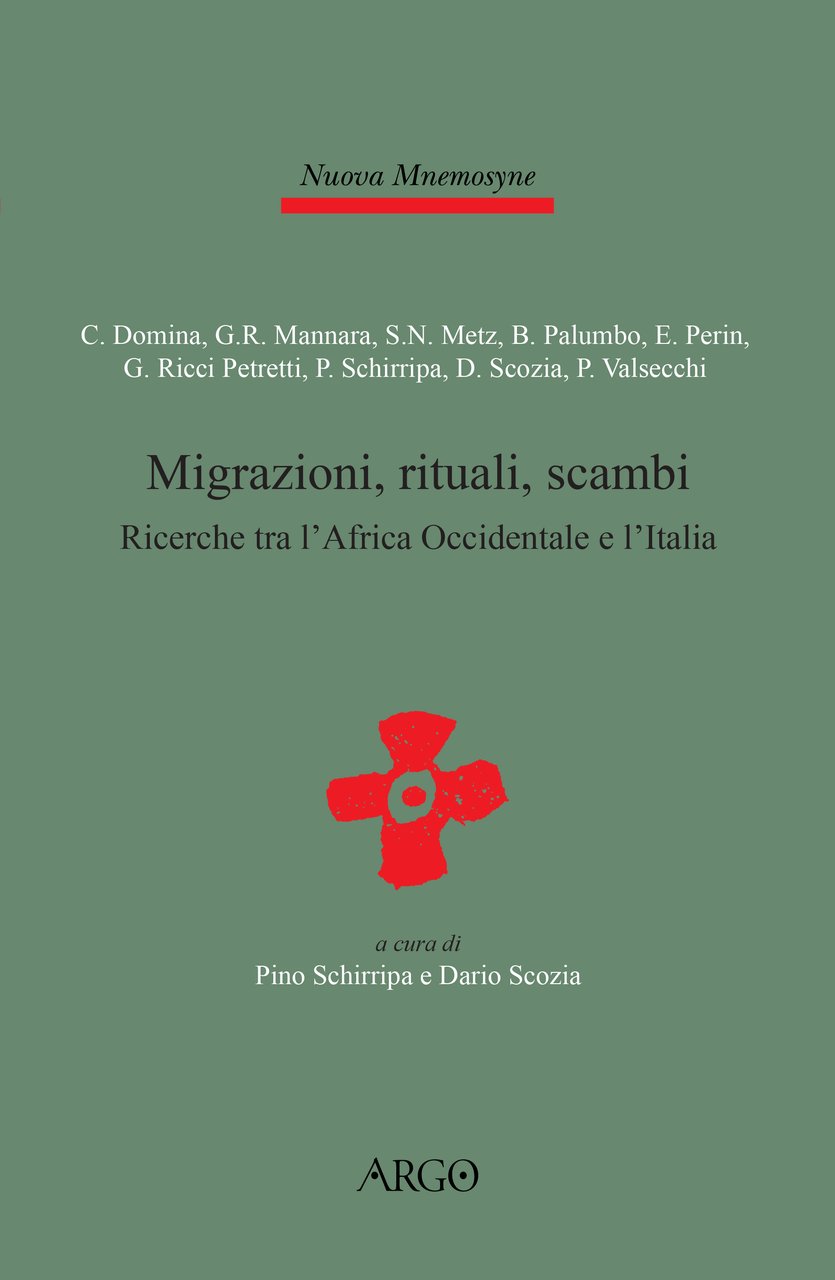 Nuova Mnemosyne

C. Domina, G.R. Mannara, S.N. Metz, B. Palumbo, E. Perin, G. Ricci Petretti, P. Schirripa, D. Scozia, P. Valsecchi

Migrazioni, rituali, scambi

Ricerche tra l'Africa Occidentale e l'Italia

a cura di

Pino Schirripa e Dario Scozia

ARGO